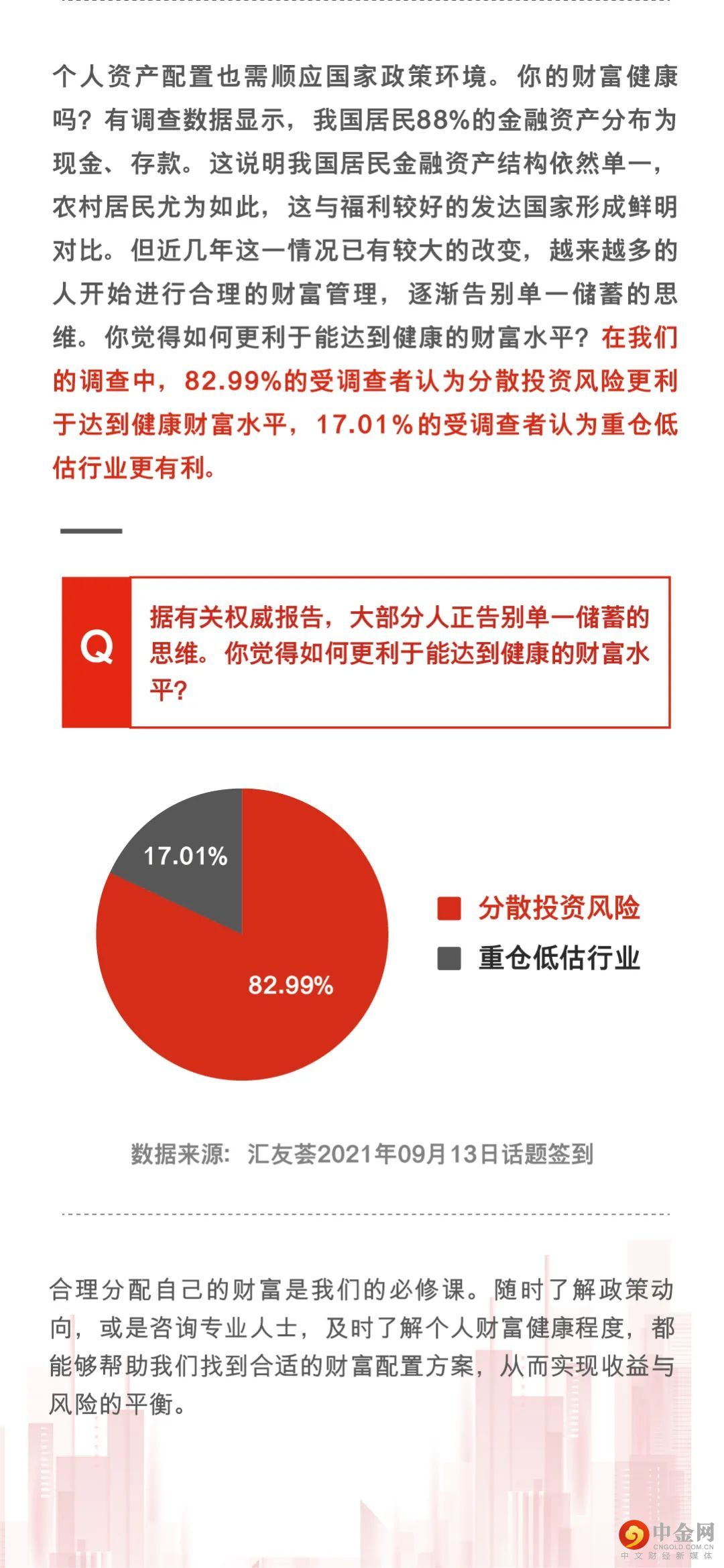 个人资产配置也需顺应国家政策环境。你的财富健康吗？有调查数据显示，我国居民88%的金融资产分布为现金、存款。这说明我国居民金融资产结构依然单一，农村居民尤为如此，这与福利较好的发达国家形成鲜明对比。但近几年这一情况已有较大的改变，越来越多的人开始进行合理的财富管理，逐渐告别单一储蓄的思维。你觉得如何更利于能达到健康的财富水平？在我们的调查中，82.99%的受调查者认为分散投资风险更利于达到健康财富水平，17.01%的受调查者认为重仓低估行业更有利。

Q

据有关权威报告，大部分人正告别单一储蓄的思维。你觉得如何更利于能达到健康的财富水平？

17.01%
82.99%
分散投资风险
重仓低估行业

数据来源：汇友荟2021年09月13日话题签到

合理分配自己的财富是我们的必修课。随时了解政策动向，或是咨询专业人士，及时了解个人财富健康程度，都能够帮助我们找到合适的财富配置方案，从而实现收益与风险的平衡。

中金网
CNGOLD.COM.CN
中文财经新媒体